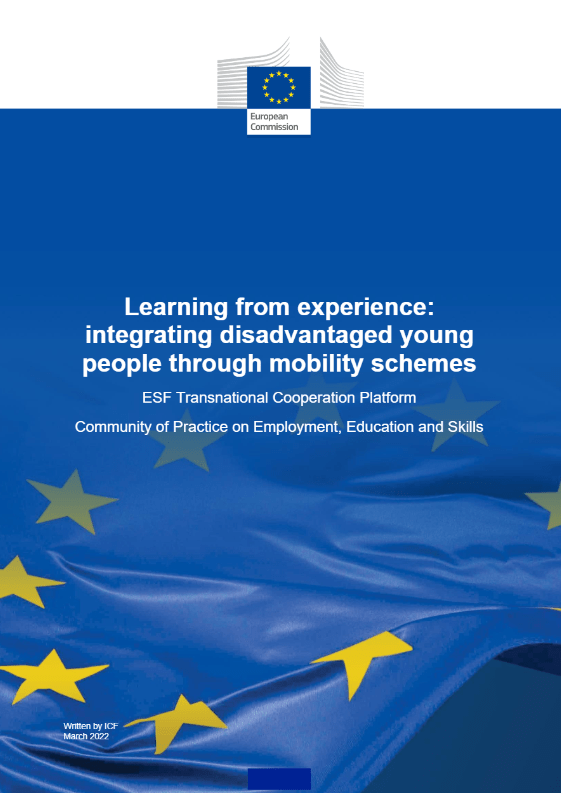 European Commission

Learning from experience: integrating disadvantaged young people through mobility schemes

ESF Transnational Cooperation Platform

Community of Practice on Employment, Education and Skills

Written by ICF
March 2022